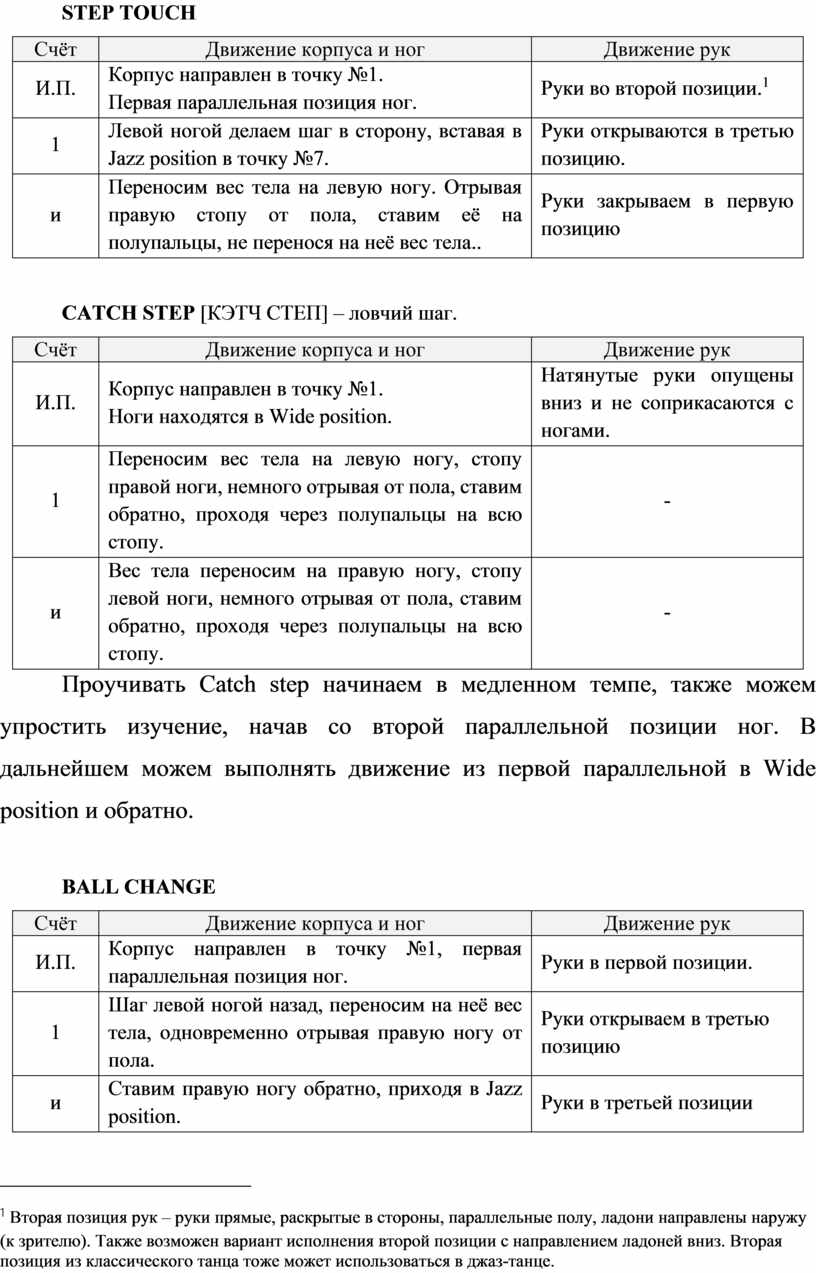 STEP TOUCH

| Счёт | Движение корпуса и ног | Движение рук |
|---|---|---|
| И.П. | Корпус направлен в точку №1. Первая параллельная позиция ног. | Руки во второй позиции.$^1$ |
| 1 | Левой ногой делаем шаг в сторону, вставая в Jazz position в точку №7. | Руки открываются в третью позицию. |
| и | Переносим вес тела на левую ногу. Отрывая правую стопу от пола, ставим её на полупальцы, не перенося на неё вес тела.. | Руки закрываем в первую позицию |

CATCH STEP [КЭТЧ СТЕП] – ловчий шаг.

| Счёт | Движение корпуса и ног | Движение рук |
|---|---|---|
| И.П. | Корпус направлен в точку №1. Ноги находятся в Wide position. | Натянутые руки опущены вниз и не соприкасаются с ногами. |
| 1 | Переносим вес тела на левую ногу, стопу правой ноги, немного отрывая от пола, ставим обратно, проходя через полупальцы на всю стопу. | - |
| и | Вес тела переносим на правую ногу, стопу левой ноги, немного отрывая от пола, ставим обратно, проходя через полупальцы на всю стопу. | - |

Проучивать Catch step начинаем в медленном темпе, также можем упростить изучение, начав со второй параллельной позиции ног. В дальнейшем можем выполнять движение из первой параллельной в Wide position и обратно.

BALL CHANGE

| Счёт | Движение корпуса и ног | Движение рук |
|---|---|---|
| И.П. | Корпус направлен в точку №1, первая параллельная позиция ног. | Руки в первой позиции. |
| 1 | Шаг левой ногой назад, переносим на неё вес тела, одновременно отрывая правую ногу от пола. | Руки открываем в третью позицию |
| и | Ставим правую ногу обратно, приходя в Jazz position. | Руки в третьей позиции |

$^1$ Вторая позиция рук – руки прямые, раскрытые в стороны, параллельные полу, ладони направлены наружу (к зрителю). Также возможен вариант исполнения второй позиции с направлением ладоней вниз. Вторая позиция из классического танца тоже может использоваться в джаз-танце.